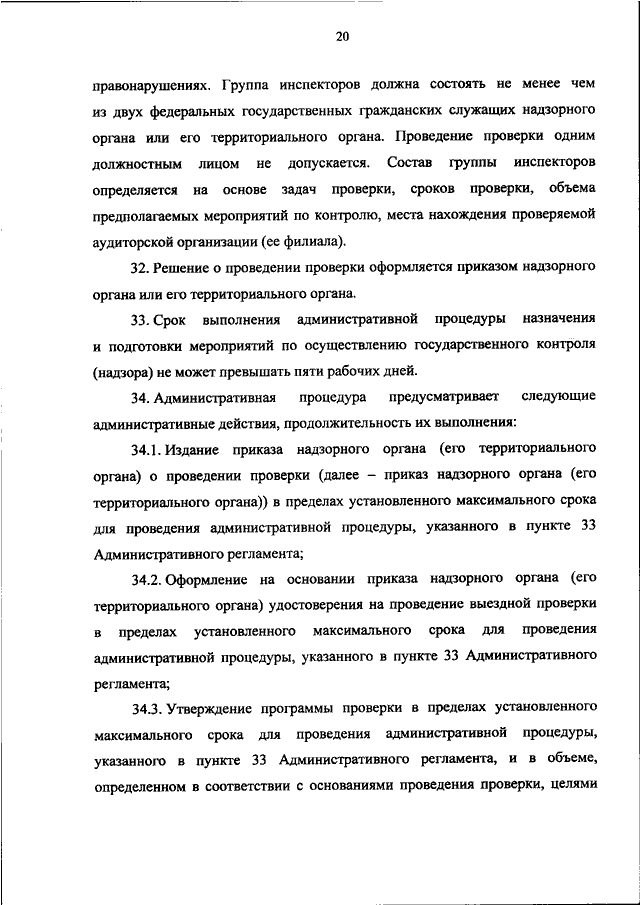 20

правонарушениях. Группа инспекторов должна состоять не менее чем из двух федеральных государственных гражданских служащих надзорного органа или его территориального органа. Проведение проверки одним должностным лицом не допускается. Состав группы инспекторов определяется на основе задач проверки, сроков проверки, объема предполагаемых мероприятий по контролю, места нахождения проверяемой аудиторской организации (ее филиала).

32. Решение о проведении проверки оформляется приказом надзорного органа или его территориального органа.

33. Срок выполнения административной процедуры назначения и подготовки мероприятий по осуществлению государственного контроля (надзора) не может превышать пяти рабочих дней.

34. Административная процедура предусматривает следующие административные действия, продолжительность их выполнения:

34.1. Издание приказа надзорного органа (его территориального органа) о проведении проверки (далее – приказ надзорного органа (его территориального органа)) в пределах установленного максимального срока для проведения административной процедуры, указанного в пункте 33 Административного регламента;

34.2. Оформление на основании приказа надзорного органа (его территориального органа) удостоверения на проведение выездной проверки в пределах установленного максимального срока для проведения административной процедуры, указанного в пункте 33 Административного регламента;

34.3. Утверждение программы проверки в пределах установленного максимального срока для проведения административной процедуры, указанного в пункте 33 Административного регламента, и в объеме, определенном в соответствии с основаниями проведения проверки, целями